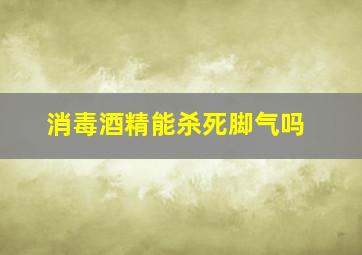 消毒酒精能杀死脚气吗